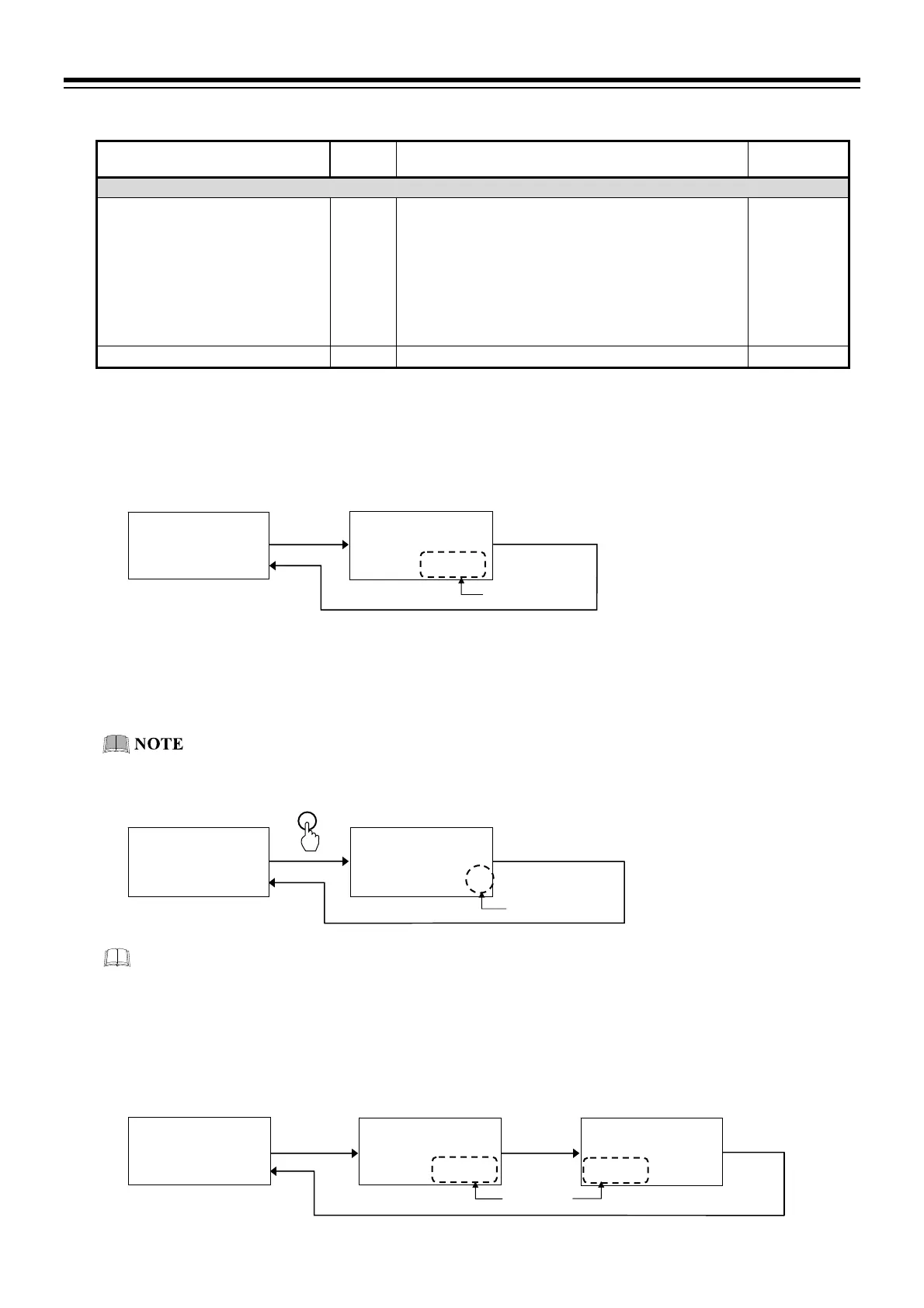 NOTE